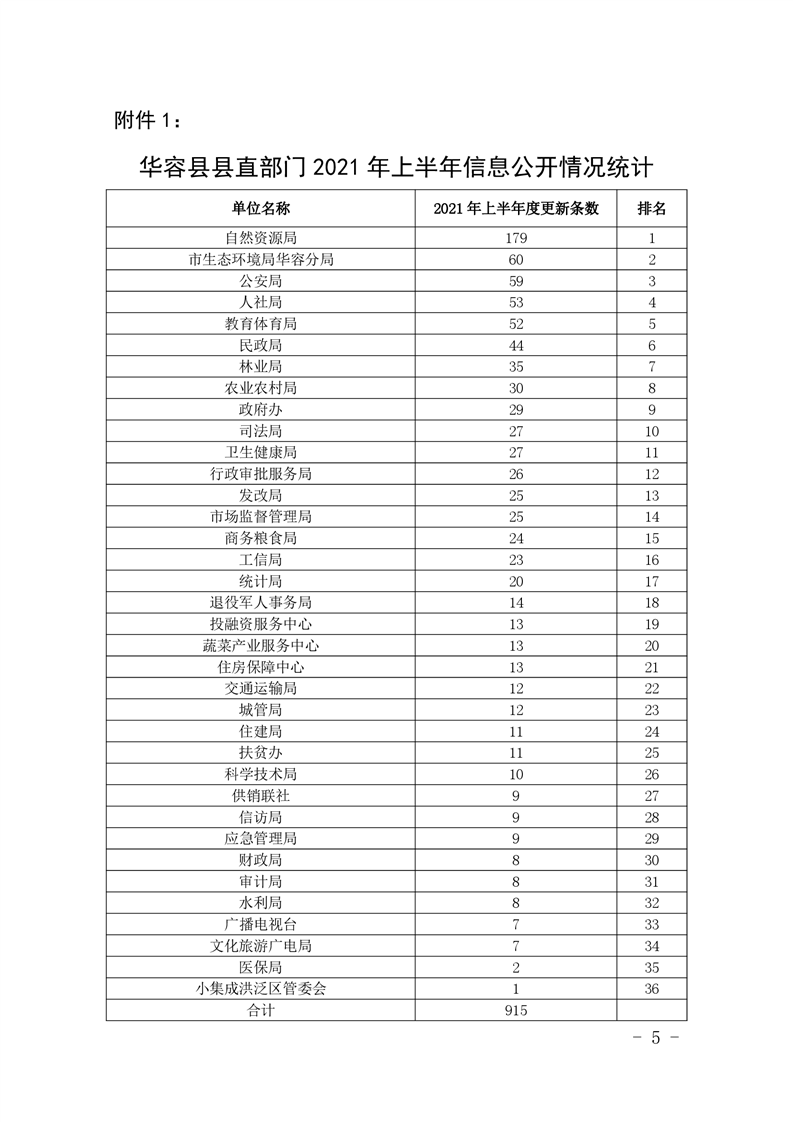 附件 1：

华容县县直部门 2021 年上半年信息公开情况统计

| 单位名称 | 2021 年上半年度更新条数 | 排名 |
|---|---|---|
| 自然资源局 | 179 | 1 |
| 市生态环境局华容分局 | 60 | 2 |
| 公安局 | 59 | 3 |
| 人社局 | 53 | 4 |
| 教育体育局 | 52 | 5 |
| 民政局 | 44 | 6 |
| 林业局 | 35 | 7 |
| 农业农村局 | 30 | 8 |
| 政府办 | 29 | 9 |
| 司法局 | 27 | 10 |
| 卫生健康局 | 27 | 11 |
| 行政审批服务局 | 26 | 12 |
| 发改局 | 25 | 13 |
| 市场监督管理局 | 25 | 14 |
| 商务粮食局 | 24 | 15 |
| 工信局 | 23 | 16 |
| 统计局 | 20 | 17 |
| 退役军人事务局 | 14 | 18 |
| 投融资服务中心 | 13 | 19 |
| 蔬菜产业服务中心 | 13 | 20 |
| 住房保障中心 | 13 | 21 |
| 交通运输局 | 12 | 22 |
| 城管局 | 12 | 23 |
| 住建局 | 11 | 24 |
| 扶贫办 | 11 | 25 |
| 科学技术局 | 10 | 26 |
| 供销联社 | 9 | 27 |
| 信访局 | 9 | 28 |
| 应急管理局 | 9 | 29 |
| 财政局 | 8 | 30 |
| 审计局 | 8 | 31 |
| 水利局 | 8 | 32 |
| 广播电视台 | 7 | 33 |
| 文化旅游广电局 | 7 | 34 |
| 医保局 | 2 | 35 |
| 小集成洪泛区管委会 | 1 | 36 |
| 合计 | 915 | |

- 5 -